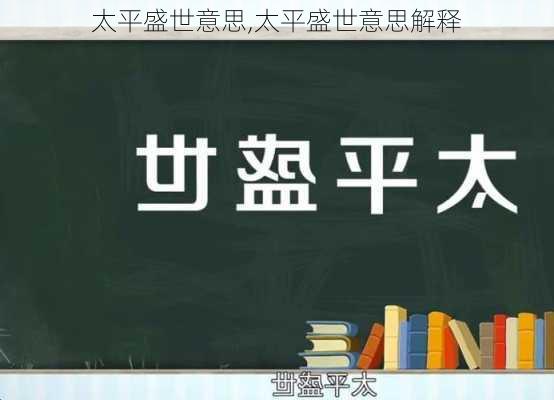 太平盛世意思,太平盛世意思解释

太平盛世

太平盛世